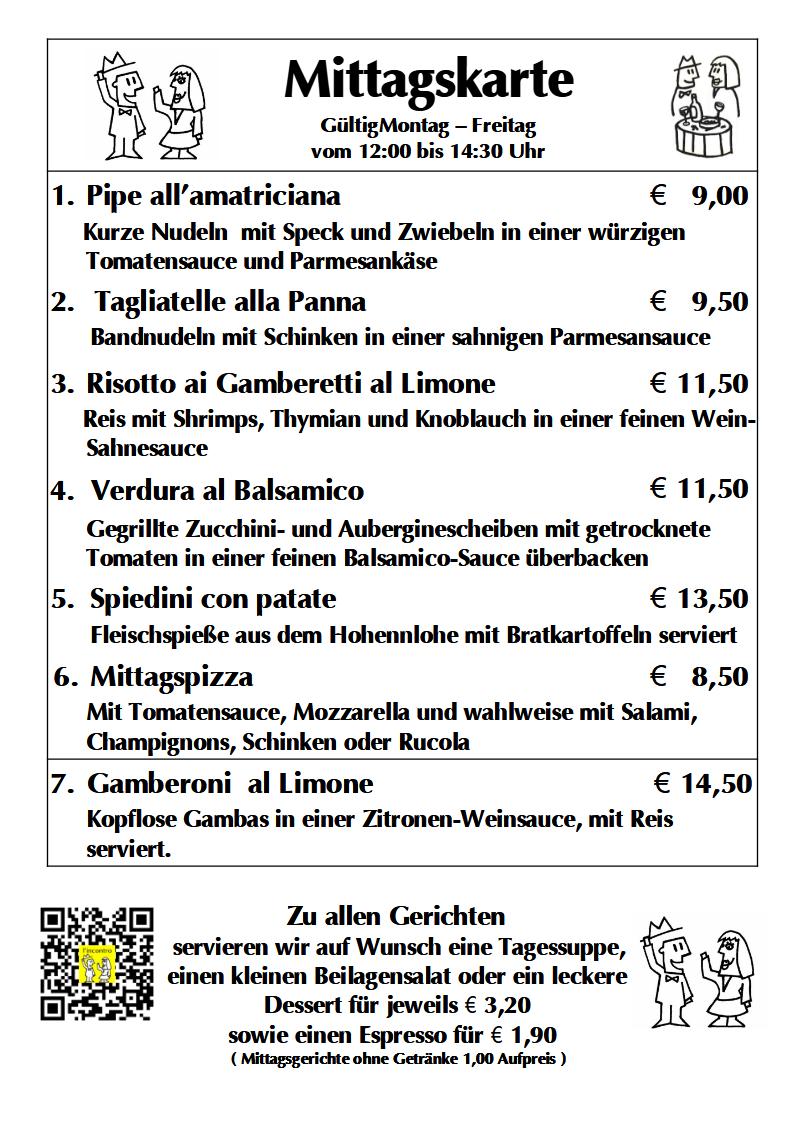 Mittagskarte

GültigMontag – Freitag
vom 12:00 bis 14:30 Uhr

1. Pipe all'amatriciana € 9,00

Kurze Nudeln mit Speck und Zwiebeln in einer würzigen Tomatensauce und Parmesankäse

2. Tagliatelle alla Panna € 9,50

Bandnudeln mit Schinken in einer sahnigen Parmesansauce

3. Risotto ai Gamberetti al Limone € 11,50

Reis mit Shrimps, Thymian und Knoblauch in einer feinen Wein-Sahnesauce

4. Verdura al Balsamico € 11,50

Gegrillte Zucchini- und Auberginescheiben mit getrocknete Tomaten in einer feinen Balsamico-Sauce überbacken

5. Spiedini con patate € 13,50

Fleischspieße aus dem Hohennlohe mit Bratkartoffeln serviert

6. Mittagspizza € 8,50

Mit Tomatensauce, Mozzarella und wahlweise mit Salami, Champignons, Schinken oder Rucola

7. Gamberoni al Limone € 14,50

Kopflose Gambas in einer Zitronen-Weinsauce, mit Reis serviert.

Zu allen Gerichten
servieren wir auf Wunsch eine Tagessuppe, einen kleinen Beilagensalat oder ein leckere Dessert für jeweils € 3,20
sowie einen Espresso für € 1,90
( Mittagsgerichte ohne Getränke 1,00 Aufpreis )